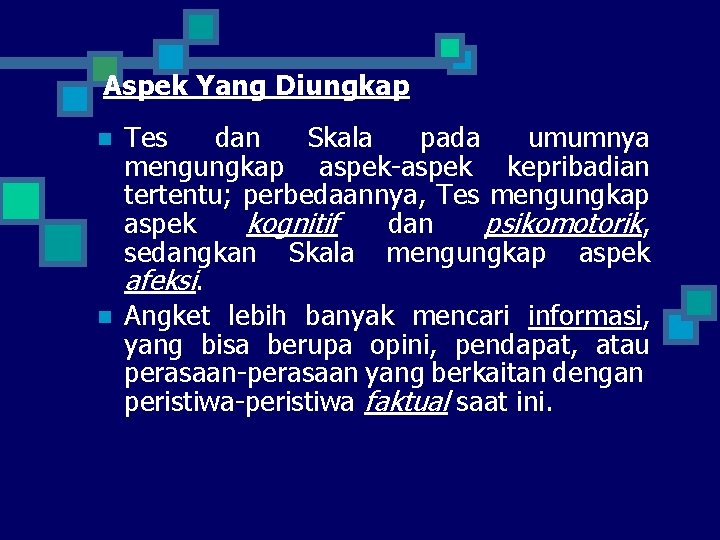 Aspek Yang Diungkap

Tes dan Skala pada umumnya mengungkap aspek-aspek kepribadian tertentu; perbedaannya, Tes mengungkap aspek kognitif dan psikomotorik, sedangkan Skala mengungkap aspek afeksi.

Angket lebih banyak mencari informasi, yang bisa berupa opini, pendapat, atau perasaan-perasaan yang berkaitan dengan peristiwa-peristiwa faktual saat ini.